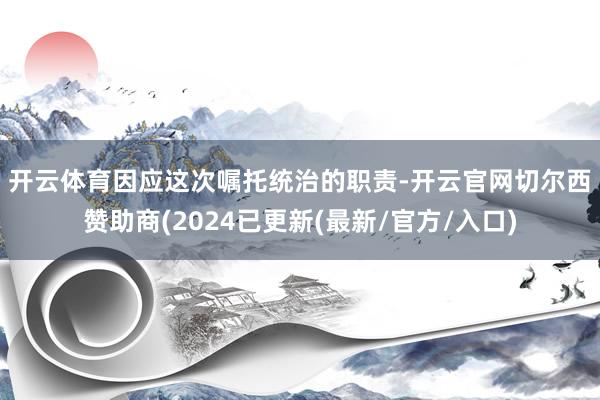 开云体育因应这次嘱托统治的职责-开云官网切尔西赞助商(2024已更新(最新/官方/入口)